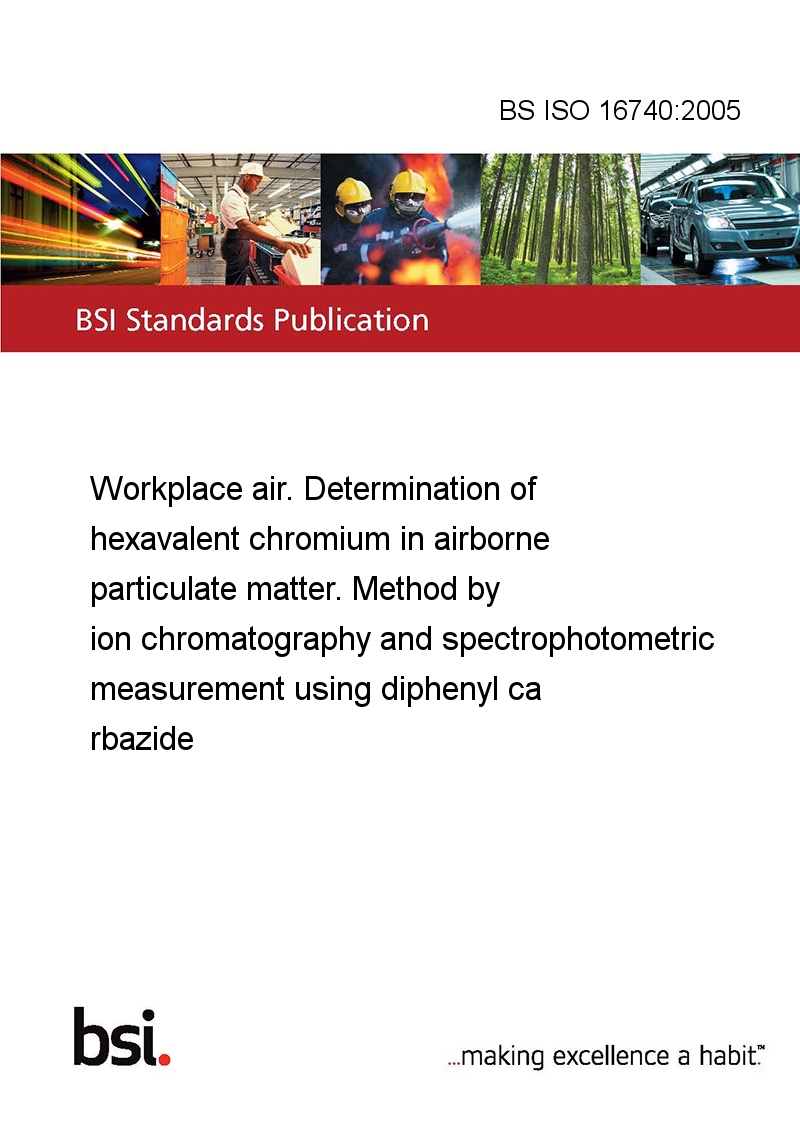 BS ISO 16740:2005

BSI Standards Publication

Workplace air. Determination of hexavalent chromium in airborne particulate matter. Method by ion chromatography and spectrophotometric measurement using diphenyl ca rbazide

bsi.

...making excellence a habit.™